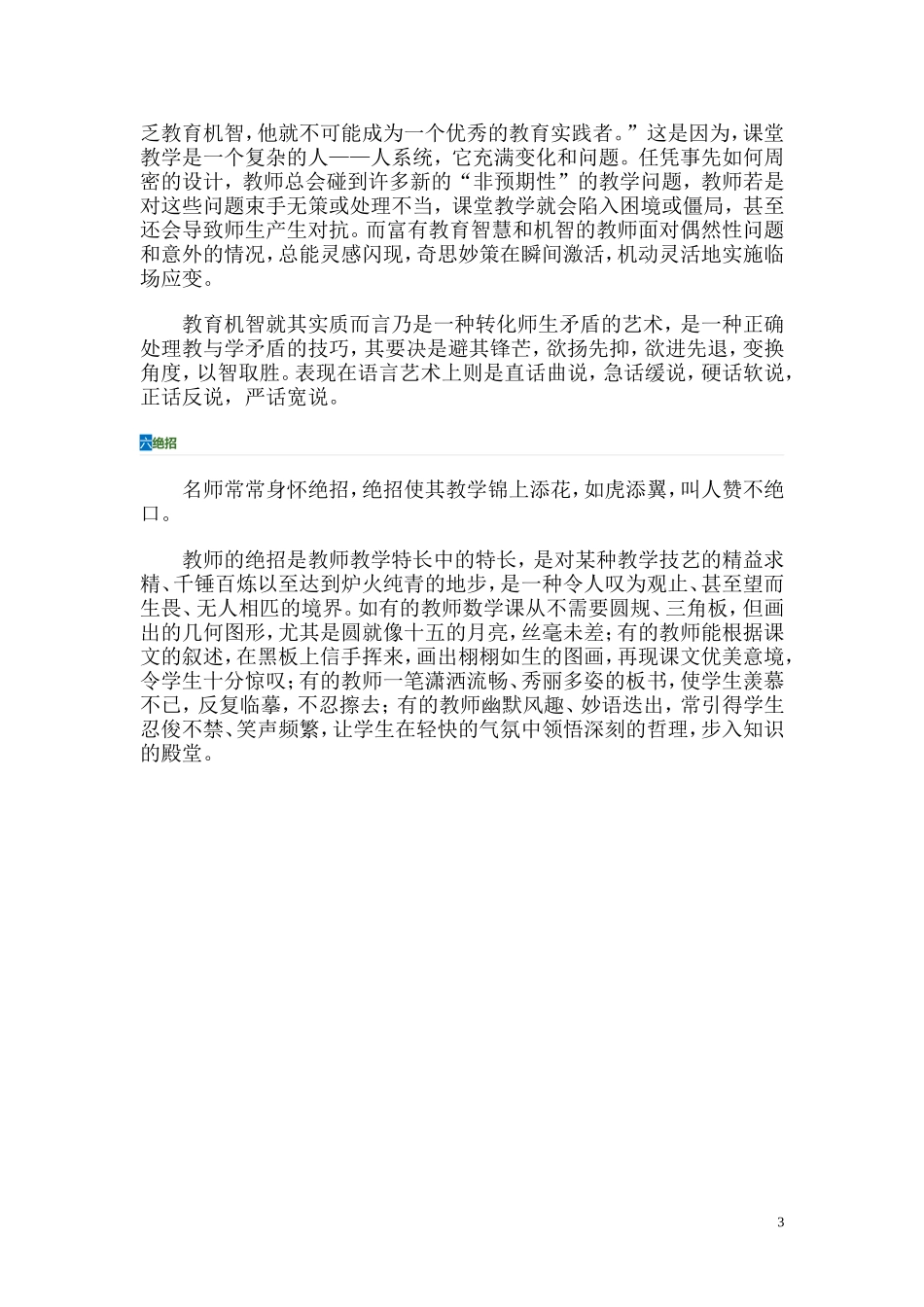 乏教育机智，他就不可能成为一个优秀的教育实践者。”这是因为，课堂教学是一个复杂的人——人系统，它充满变化和问题。任凭事先如何周密的设计，教师总会碰到许多新的“非预期性”的教学问题，教师若是对这些问题束手无策或处理不当，课堂教学就会陷入困境或僵局，甚至还会导致师生产生对抗。而富有教育智慧和机智的教师面对偶然性问题和意外的情况，总能灵感闪现，奇思妙策在瞬间激活，机动灵活地实施临场应变。

教育机智就其实质而言乃是一种转化师生矛盾的艺术，是一种正确处理教与学矛盾的技巧，其要决是避其锋芒，欲扬先抑，欲进先退，变换角度，以智取胜。表现在语言艺术上则是直话曲说，急话缓说，硬话软说，正话反说，严话宽说。

六绝招

名师常常身怀绝招，绝招使其教学锦上添花，如虎添翼，叫人赞不绝口。

教师的绝招是教师教学特长中的特长，是对某种教学技艺的精益求精、千锤百炼以至达到炉火纯青的地步，是一种令人叹为观止、甚至望而生畏、无人相匹的境界。如有的教师数学课从不需要圆规、三角板，但画出的几何图形，尤其是圆就像十五的月亮，丝毫未差；有的教师能根据课文的叙述，在黑板上信手挥来，画出栩栩如生的图画，再现课文优美意境，令学生十分惊叹；有的教师一笔潇洒流畅、秀丽多姿的板书，使学生羡慕不已，反复临摹，不忍擦去；有的教师幽默风趣、妙语迭出，常引得学生忍俊不禁、笑声频繁，让学生在轻快的气氛中领悟深刻的哲理，步入知识的殿堂。

3